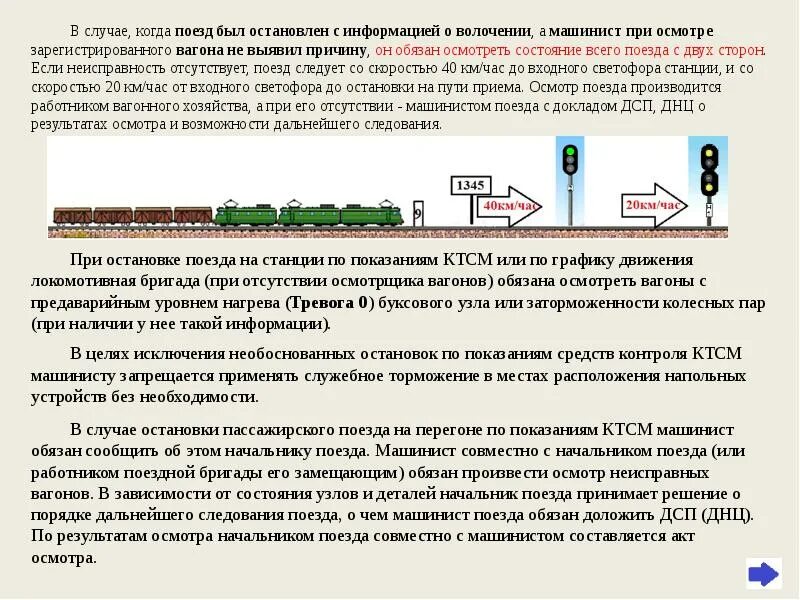 В случае, когда поезд был остановлен с информацией о волочении, а машинист при осмотре зарегистрированного вагона не выявил причину, он обязан осмотреть состояние всего поезда с двух сторон. Если неисправность отсутствует, поезд следует со скоростью 40 км/час до входного светофора станции, и со скоростью 20 км/час от входного светофора до остановки на пути приема. Осмотр поезда производится работником вагонного хозяйства, а при его отсутствии - машинистом поезда с докладом ДСП, ДНЦ о результатах осмотра и возможности дальнейшего следования.

9

1345

40км/час

20км/час

При остановке поезда на станции по показаниям КТСМ или по графику движения локомотивная бригада (при отсутствии осмотрщика вагонов) обязана осмотреть вагоны с предаварийным уровнем нагрева (Тревога 0) буксового узла или заторможенности колесных пар (при наличии у нее такой информации).

В целях исключения необоснованных остановок по показаниям средств контроля КТСМ машинисту запрещается применять служебное торможение в местах расположения напольных устройств без необходимости.

В случае остановки пассажирского поезда на перегоне по показаниям КТСМ машинист обязан сообщить об этом начальнику поезда. Машинист совместно с начальником поезда (или работником поездной бригады его замещающим) обязан произвести осмотр неисправных вагонов. В зависимости от состояния узлов и деталей начальник поезда принимает решение о порядке дальнейшего следования поезда, о чем машинист поезда обязан доложить ДСП (ДНЦ). По результатам осмотра начальником поезда совместно с машинистом составляется акт осмотра.